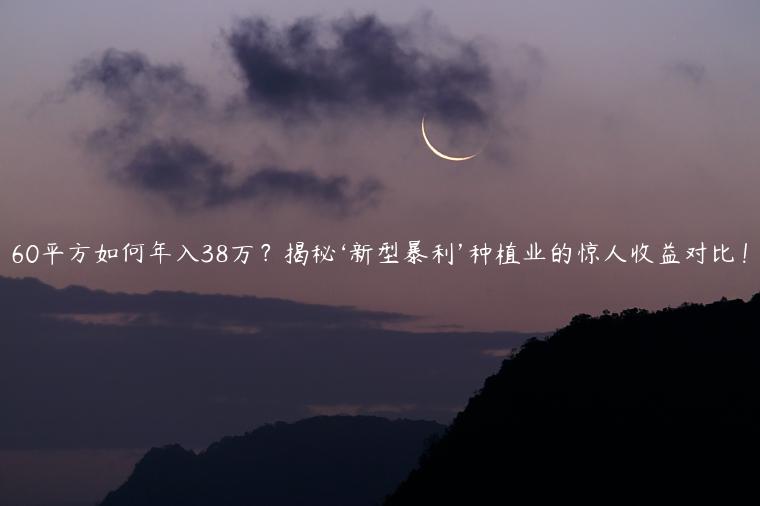 60平方如何年入38万？揭秘‘新型暴利’种植业的惊人收益对比！